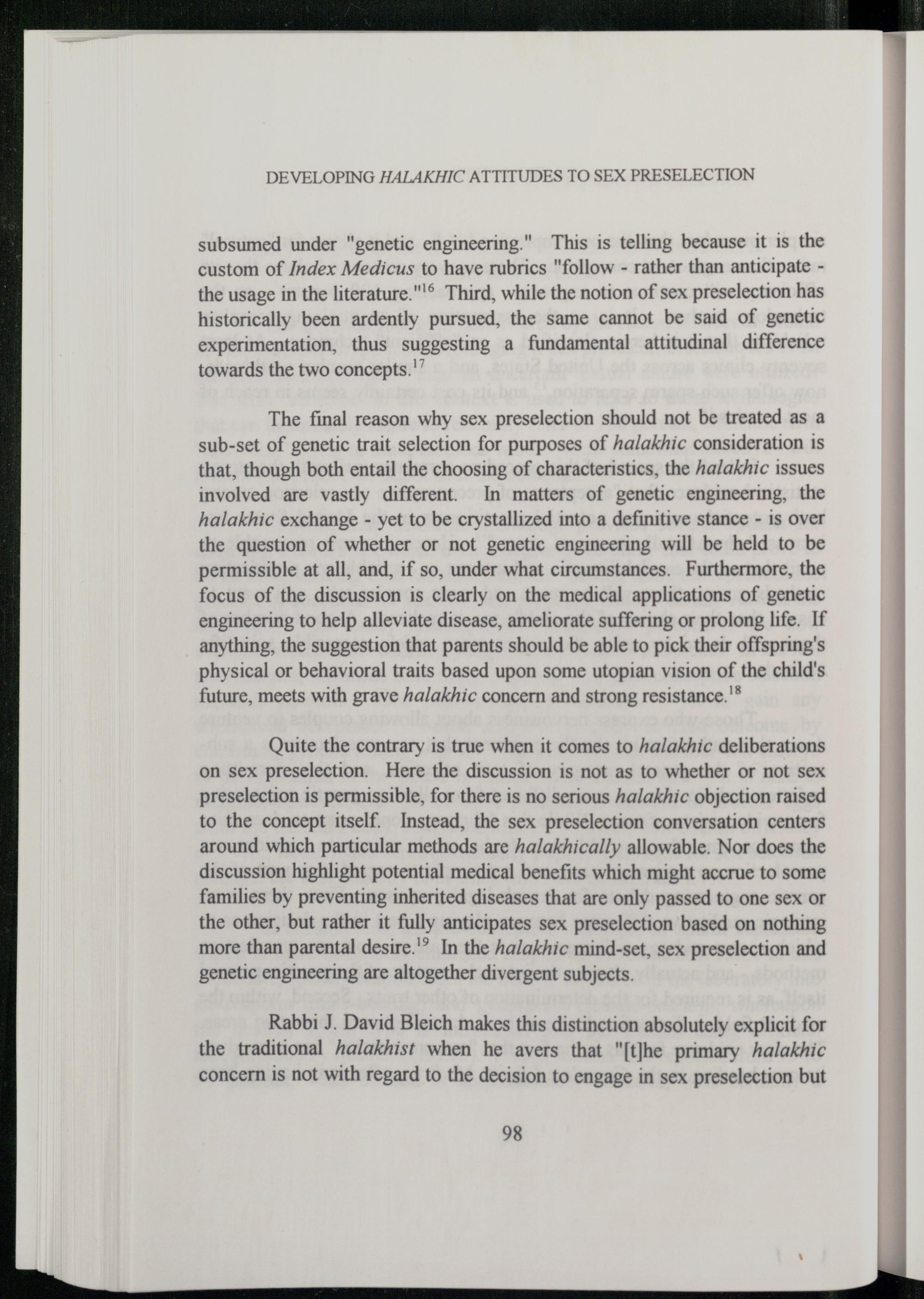 DEVELOPING HALAKHIC ATTITUDES TO SEX PRESELECTION

subsumed under "genetic engineering." This is telling because it is the custom of Index Medicus to have rubrics "follow - rather than anticipate - the usage in the literature."$^{16}$ Third, while the notion of sex preselection has historically been ardently pursued, the same cannot be said of genetic experimentation, thus suggesting a fundamental attitudinal difference towards the two concepts.$^{17}$

The final reason why sex preselection should not be treated as a sub-set of genetic trait selection for purposes of halakhic consideration is that, though both entail the choosing of characteristics, the halakhic issues involved are vastly different. In matters of genetic engineering, the halakhic exchange - yet to be crystallized into a definitive stance - is over the question of whether or not genetic engineering will be held to be permissible at all, and, if so, under what circumstances. Furthermore, the focus of the discussion is clearly on the medical applications of genetic engineering to help alleviate disease, ameliorate suffering or prolong life. If anything, the suggestion that parents should be able to pick their offspring's physical or behavioral traits based upon some utopian vision of the child's future, meets with grave halakhic concern and strong resistance.$^{18}$

Quite the contrary is true when it comes to halakhic deliberations on sex preselection. Here the discussion is not as to whether or not sex preselection is permissible, for there is no serious halakhic objection raised to the concept itself. Instead, the sex preselection conversation centers around which particular methods are halakhically allowable. Nor does the discussion highlight potential medical benefits which might accrue to some families by preventing inherited diseases that are only passed to one sex or the other, but rather it fully anticipates sex preselection based on nothing more than parental desire.$^{19}$ In the halakhic mind-set, sex preselection and genetic engineering are altogether divergent subjects.

Rabbi J. David Bleich makes this distinction absolutely explicit for the traditional halakhist when he avers that "[t]he primary halakhic concern is not with regard to the decision to engage in sex preselection but

98